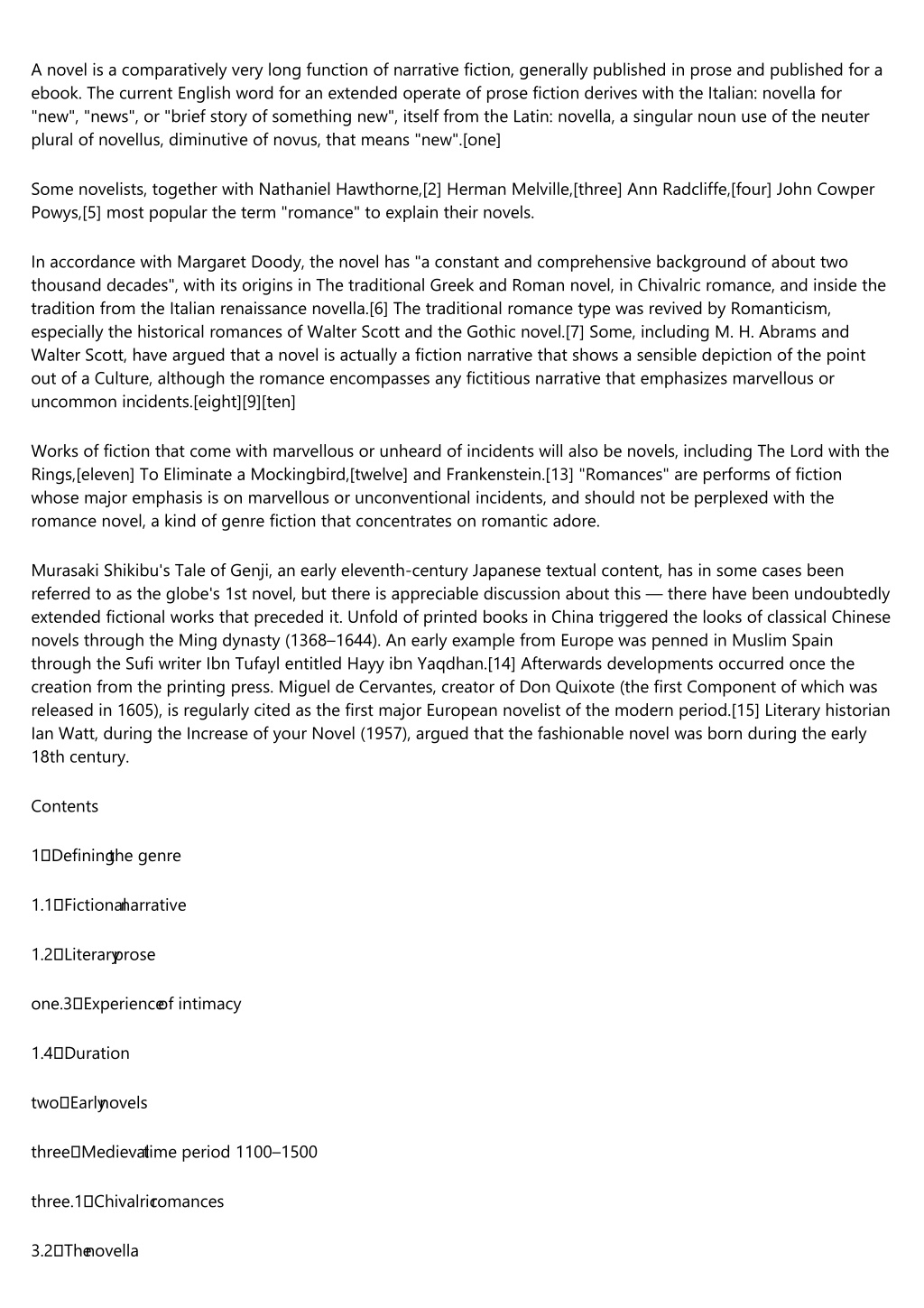 A novel is a comparatively very long function of narrative fiction, generally published in prose and published for a ebook. The current English word for an extended operate of prose fiction derives with the Italian: novella for "new", "news", or "brief story of something new", itself from the Latin: novella, a singular noun use of the neuter plural of novellus, diminutive of novus, that means "new".[one]

Some novelists, together with Nathaniel Hawthorne,[2] Herman Melville,[three] Ann Radcliffe,[four] John Cowper Powys,[5] most popular the term "romance" to explain their novels.

In accordance with Margaret Doody, the novel has "a constant and comprehensive background of about two thousand decades", with its origins in The traditional Greek and Roman novel, in Chivalric romance, and inside the tradition from the Italian renaissance novella.[6] The traditional romance type was revived by Romanticism, especially the historical romances of Walter Scott and the Gothic novel.[7] Some, including M. H. Abrams and Walter Scott, have argued that a novel is actually a fiction narrative that shows a sensible depiction of the point out of a Culture, although the romance encompasses any fictitious narrative that emphasizes marvellous or uncommon incidents.[eight][9][ten]

Works of fiction that come with marvellous or unheard of incidents will also be novels, including The Lord with the Rings,[eleven] To Eliminate a Mockingbird,[twelve] and Frankenstein.[13] "Romances" are performs of fiction whose major emphasis is on marvellous or unconventional incidents, and should not be perplexed with the romance novel, a kind of genre fiction that concentrates on romantic adore.

Murasaki Shikibu's Tale of Genji, an early eleventh-century Japanese textual content, has in some cases been referred to as the globe's 1st novel, but there is appreciable discussion about this — there have been undoubtedly extended fictional works that preceded it. Unfold of printed books in China triggered the looks of classical Chinese novels through the Ming dynasty (1368–1644). An early example from Europe was penned in Muslim Spain through the Sufi writer Ibn Tufayl entitled Hayy ibn Yaqdhan.[14] Afterwards developments occurred once the creation from the printing press. Miguel de Cervantes, creator of Don Quixote (the first Component of which was released in 1605), is regularly cited as the first major European novelist of the modern period.[15] Literary historian Ian Watt, during the Increase of your Novel (1957), argued that the fashionable novel was born during the early 18th century.

Contents

1 Defining the genre

1.1 Fictional narrative

1.2 Literary prose

one.3 Experience of intimacy

1.4 Duration

two Early novels

three Medieval time period 1100–1500

three.1 Chivalric romances

3.2 The novella